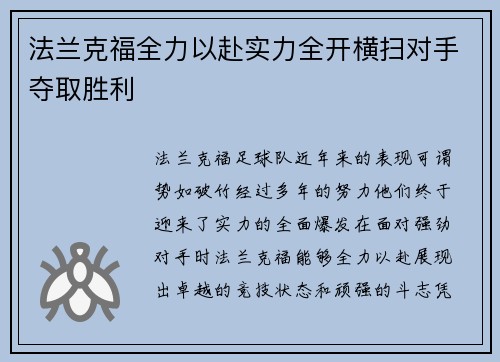 法兰克福全力以赴实力全开横扫对手夺取胜利

法兰克福足球队近年来的表现可谓势如破竹经过多年的努力他们终于迎来了实力的全面爆发在面对强劲对手时法兰克福能够全力以赴展现出卓越的竞技状态和顽强的斗志凭